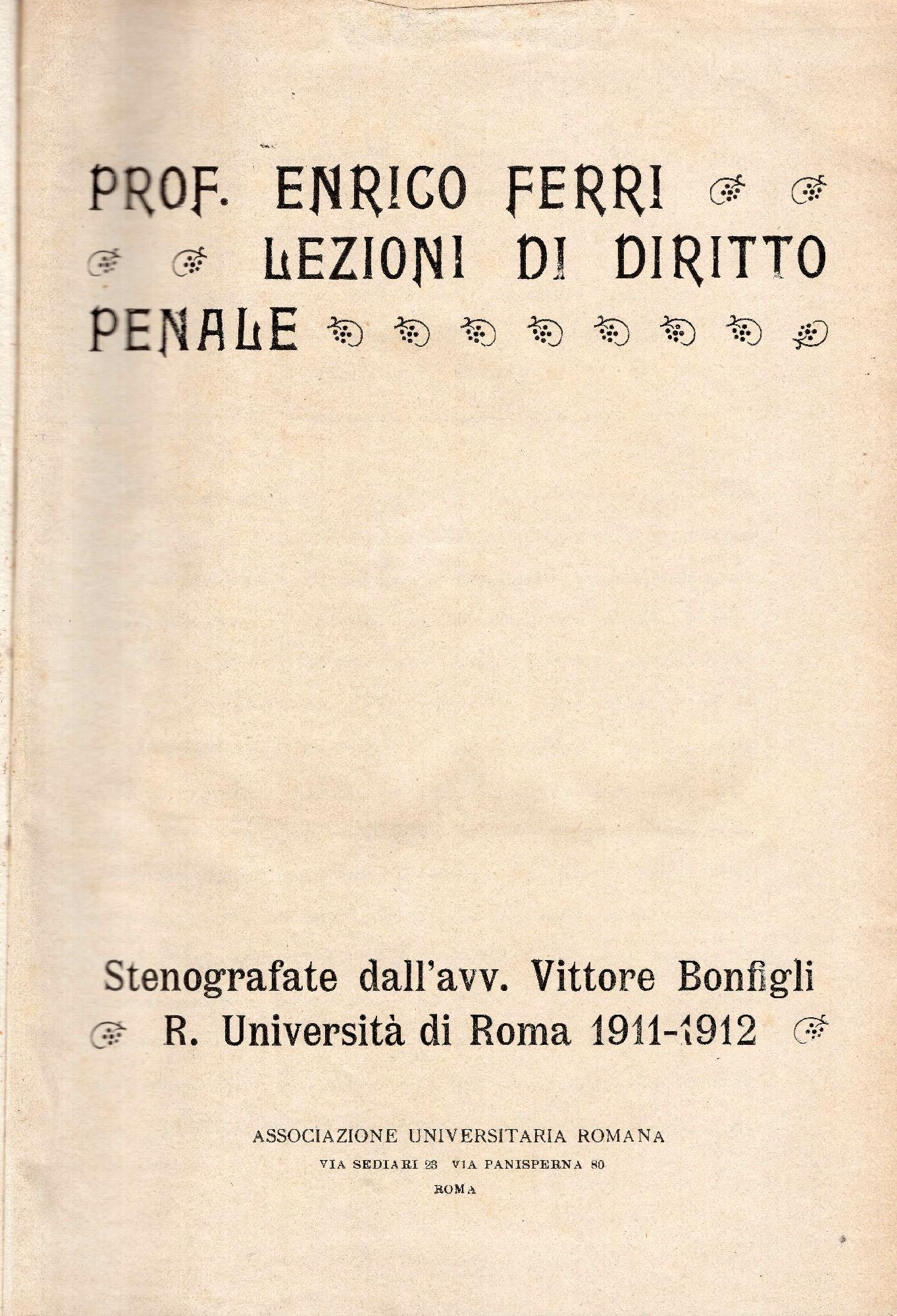 PROF. ENRICO FERRI
LEZIONI DI DIRITTO PENALE

Stenografate dall'avv. Vittore Bonfigli
R. Università di Roma 1911-1912

ASSOCIAZIONE UNIVERSITARIA ROMANA
VIA SEDIARI 23 VIA PANISPERNA 80
ROMA